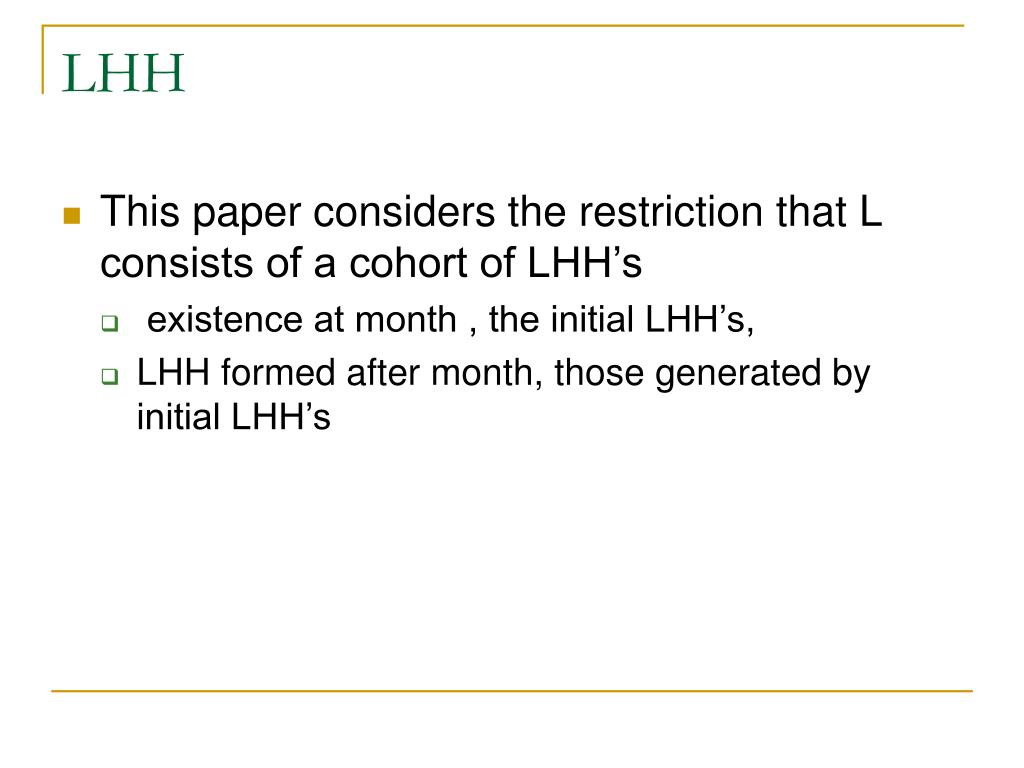 LHH

This paper considers the restriction that L consists of a cohort of LHH’s

existence at month , the initial LHH’s,

LHH formed after month, those generated by initial LHH’s